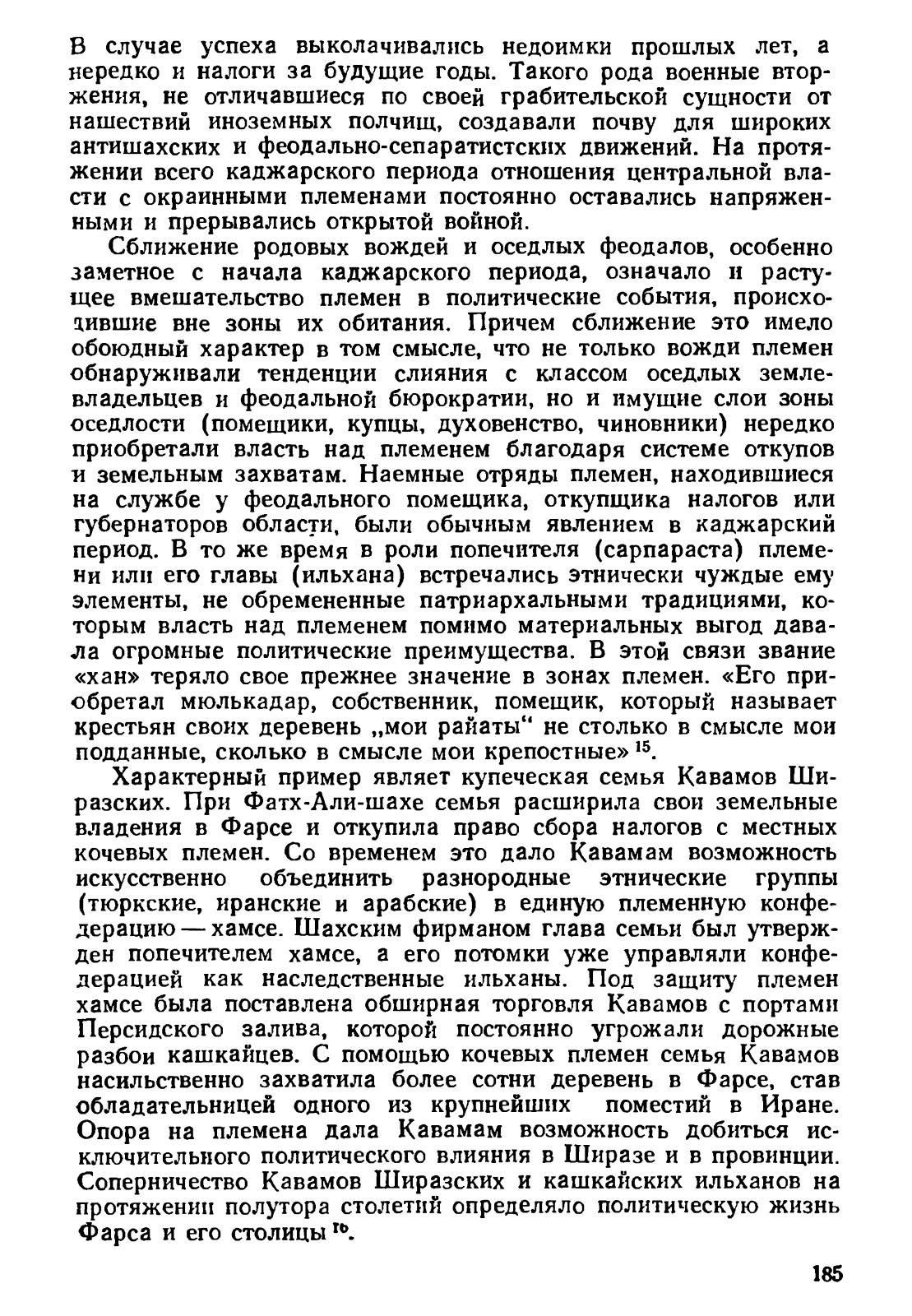 В случае успеха выколачивались недоимки прошлых лет, а нередко и налоги за будущие годы. Такого рода военные вторжения, не отличавшиеся по своей грабительской сущности от нашествий иноземных полчищ, создавали почву для широких антишахских и феодально-сепаратистских движений. На протяжении всего каджарского периода отношения центральной власти с окраинными племенами постоянно оставались напряженными и прерывались открытой войной.

Сближение родовых вождей и оседлых феодалов, особенно заметное с начала каджарского периода, означало и растущее вмешательство племен в политические события, происходившие вне зоны их обитания. Причем сближение это имело обоюдный характер в том смысле, что не только вожди племен обнаруживали тенденции слияния с классом оседлых землевладельцев и феодальной бюрократии, но и имущие слои зоны оседлости (помещики, купцы, духовенство, чиновники) нередко приобретали власть над племенем благодаря системе откупов и земельным захватам. Наемные отряды племен, находившиеся на службе у феодального помещика, откупщика налогов или губернаторов области, были обычным явлением в каджарский период. В то же время в роли попечителя (сарпараста) племени или его главы (ильхана) встречались этнически чуждые ему элементы, не обремененные патриархальными традициями, которым власть над племенем помимо материальных выгод давала огромные политические преимущества. В этой связи звание «хан» теряло свое прежнее значение в зонах племен. «Его приобретал мюлькадар, собственник, помещик, который называет крестьян своих деревень „мои райаты“ не столько в смысле мои подданные, сколько в смысле мои крепостные» $^{15}$.

Характерный пример являет купеческая семья Кавамов Ширазских. При Фатх-Али-шахе семья расширила свои земельные владения в Фарсе и откупила право сбора налогов с местных кочевых племен. Со временем это дало Кавамам возможность искусственно объединить разнородные этнические группы (тюркские, иранские и арабские) в единую племенную конфедерацию — хамсе. Шахским фирманом глава семьи был утвержден попечителем хамсе, а его потомки уже управляли конфедерацией как наследственные ильханы. Под защиту племен хамсе была поставлена обширная торговля Кавамов с портами Персидского залива, которой постоянно угрожали дорожные разбои кашкайцев. С помощью кочевых племен семья Кавамов насильственно захватила более сотни деревень в Фарсе, став обладательницей одного из крупнейших поместий в Иране. Опора на племена дала Кавамам возможность добиться исключительного политического влияния в Ширазе и в провинции. Соперничество Кавамов Ширазских и кашкайских ильханов на протяжении полутора столетий определяло политическую жизнь Фарса и его столицы $^{16}$.

185